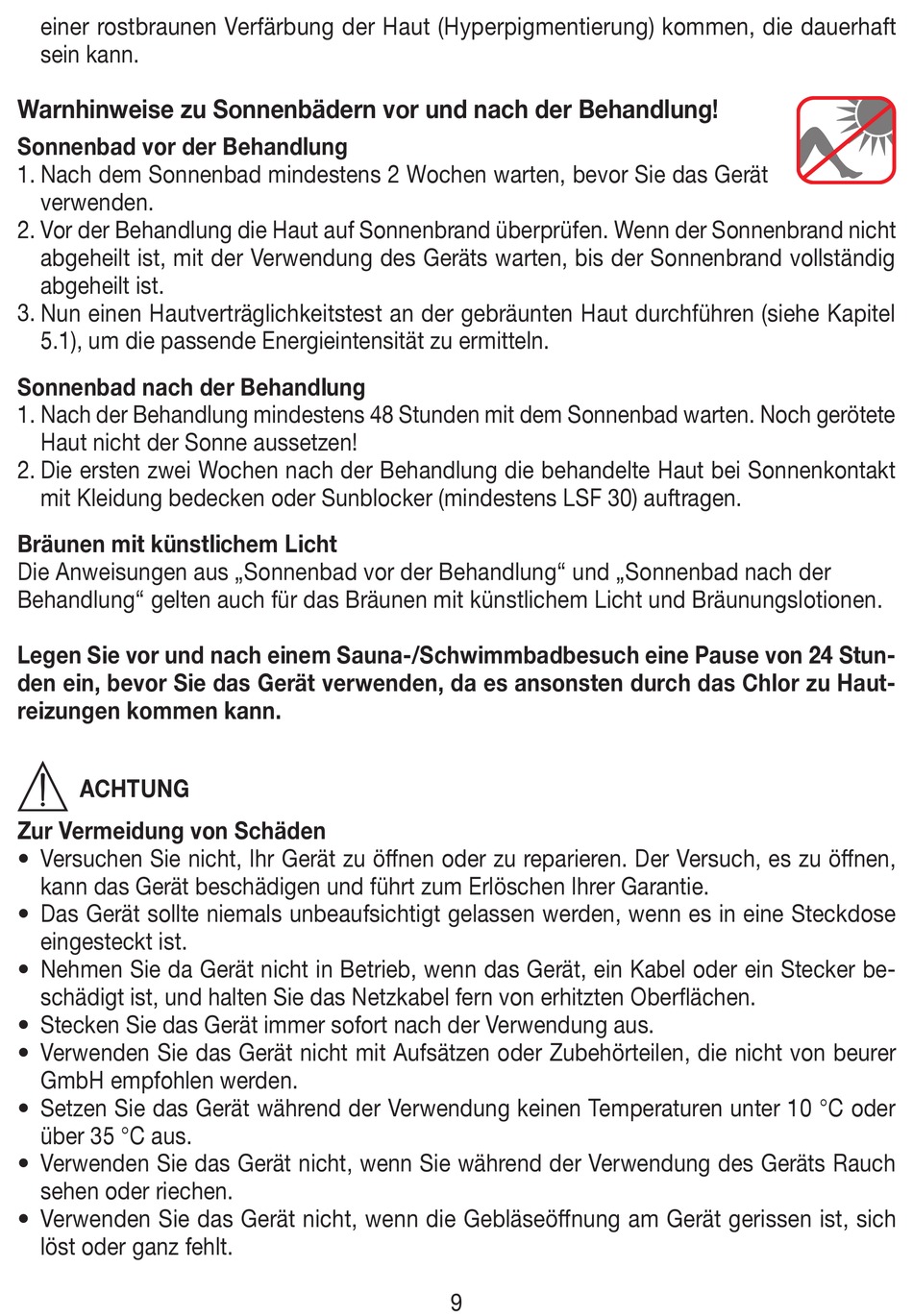 einer rostbraunen Verfärbung der Haut (Hyperpigmentierung) kommen, die dauerhaft sein kann.

Warnhinweise zu Sonnenbädern vor und nach der Behandlung!

Sonnenbad vor der Behandlung
1. Nach dem Sonnenbad mindestens 2 Wochen warten, bevor Sie das Gerät verwenden.
2. Vor der Behandlung die Haut auf Sonnenbrand überprüfen. Wenn der Sonnenbrand nicht abgeheilt ist, mit der Verwendung des Geräts warten, bis der Sonnenbrand vollständig abgeheilt ist.
3. Nun einen Hautverträglichkeitstest an der gebräunten Haut durchführen (siehe Kapitel 5.1), um die passende Energieintensität zu ermitteln.

Sonnenbad nach der Behandlung
1. Nach der Behandlung mindestens 48 Stunden mit dem Sonnenbad warten. Noch gerötete Haut nicht der Sonne aussetzen!
2. Die ersten zwei Wochen nach der Behandlung die behandelte Haut bei Sonnenkontakt mit Kleidung bedecken oder Sunblocker (mindestens LSF 30) auftragen.

Bräunen mit künstlichem Licht
Die Anweisungen aus „Sonnenbad vor der Behandlung“ und „Sonnenbad nach der Behandlung“ gelten auch für das Bräunen mit künstlichem Licht und Bräunungslotionen.

Legen Sie vor und nach einem Sauna-/Schwimmbadbesuch eine Pause von 24 Stunden ein, bevor Sie das Gerät verwenden, da es ansonsten durch das Chlor zu Hautreizungen kommen kann.

ACHTUNG

Zur Vermeidung von Schäden
• Versuchen Sie nicht, Ihr Gerät zu öffnen oder zu reparieren. Der Versuch, es zu öffnen, kann das Gerät beschädigen und führt zum Erlöschen Ihrer Garantie.
• Das Gerät sollte niemals unbeaufsichtigt gelassen werden, wenn es in eine Steckdose eingesteckt ist.
• Nehmen Sie da Gerät nicht in Betrieb, wenn das Gerät, ein Kabel oder ein Stecker beschädigt ist, und halten Sie das Netzkabel fern von erhitzten Oberflächen.
• Stecken Sie das Gerät immer sofort nach der Verwendung aus.
• Verwenden Sie das Gerät nicht mit Aufsätzen oder Zubehörteilen, die nicht von beurer GmbH empfohlen werden.
• Setzen Sie das Gerät während der Verwendung keinen Temperaturen unter 10 °C oder über 35 °C aus.
• Verwenden Sie das Gerät nicht, wenn Sie während der Verwendung des Geräts Rauch sehen oder riechen.
• Verwenden Sie das Gerät nicht, wenn die Gebläseöffnung am Gerät gerissen ist, sich löst oder ganz fehlt.

9